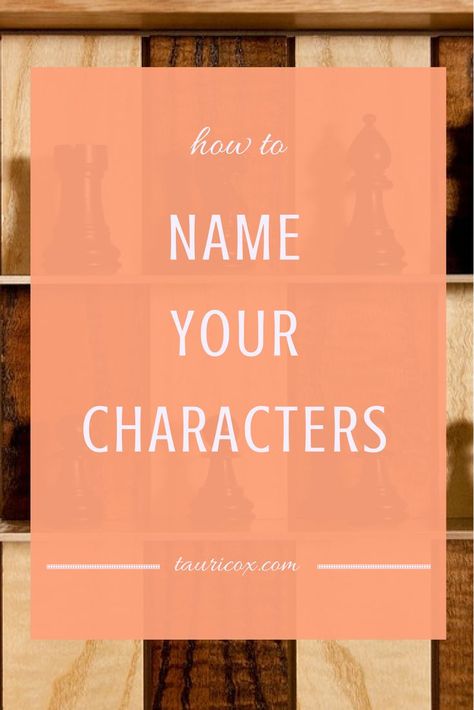 how to

NAME YOUR CHARACTERS

tauricox.com